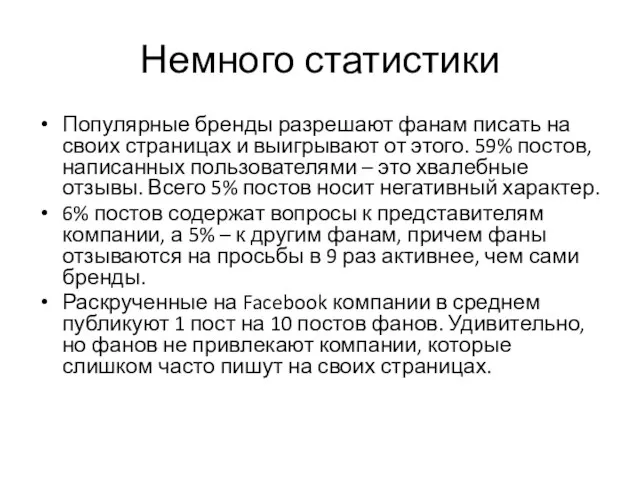 Немного статистики

• Популярные бренды разрешают фанам писать на своих страницах и выигрывают от этого. 59% постов, написанных пользователями – это хвалебные отзывы. Всего 5% постов носит негативный характер.
• 6% постов содержат вопросы к представителям компании, а 5% – к другим фанам, причем фаны отзываются на просьбы в 9 раз активнее, чем сами бренды.
• Раскрученные на Facebook компании в среднем публикуют 1 пост на 10 постов фанов. Удивительно, но фанов не привлекают компании, которые слишком часто пишут на своих страницах.